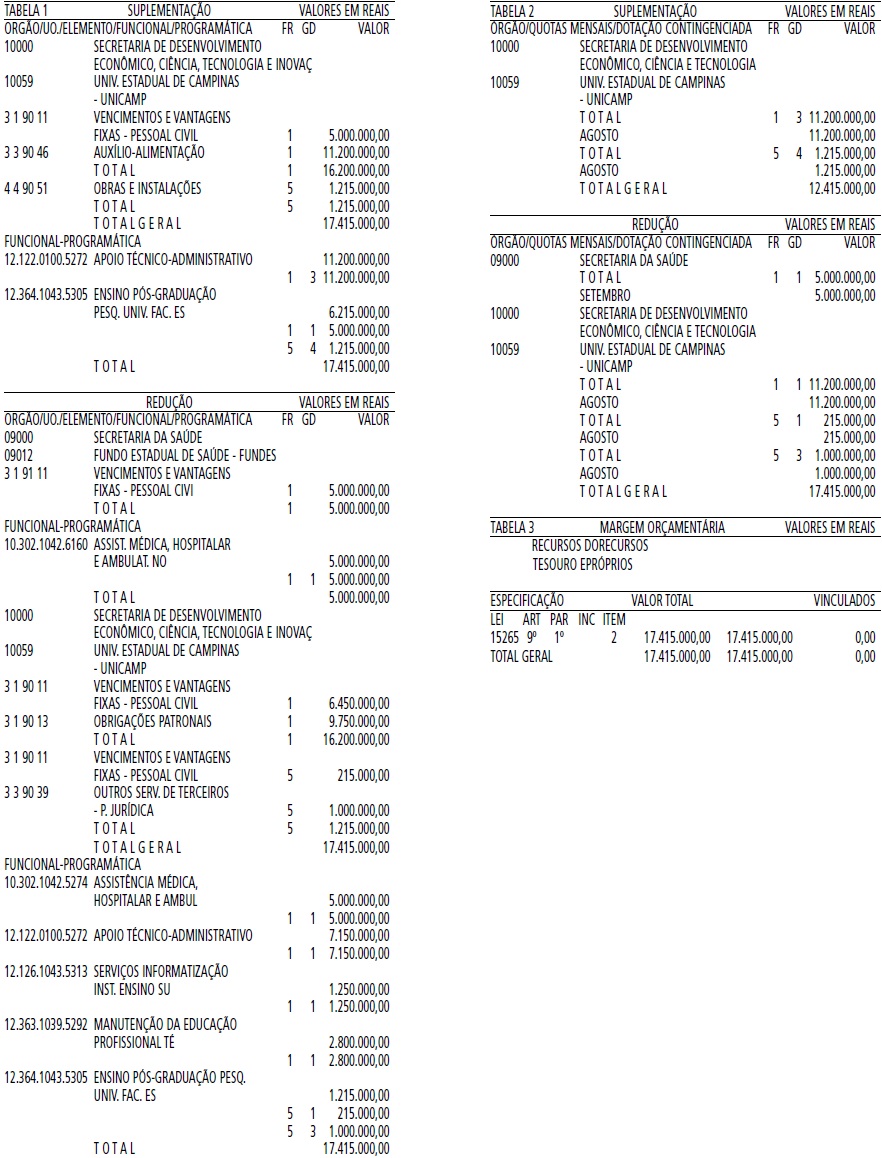 TABELA 1 SUPLEMENTAÇÃO VALORES EM REAIS
ORGÃO/UO./ELEMENTO/FUNCIONAL/PROGRAMÁTICA FR GD VALOR
10000 SECRETARIA DE DESENVOLVIMENTO
ECONÔMICO, CIÊNCIA, TECNOLOGIA E INOVAÇ
10059 UNIV. ESTADUAL DE CAMPINAS
- UNICAMP
3 1 90 11 VENCIMENTOS E VANTAGENS
FIXAS - PESSOAL CIVIL 1 5.000.000,00
3 3 90 46 AUXÍLIO-ALIMENTAÇÃO 1 11.200.000,00
T O T A L 1 16.200.000,00
4 4 90 51 OBRAS E INSTALAÇÕES 5 1.215.000,00
T O T A L 5 1.215.000,00
T O T A L G E R A L 17.415.000,00
FUNCIONAL-PROGRAMÁTICA
12.122.0100.5272 APOIO TÉCNICO-ADMINISTRATIVO 11.200.000,00
1 3 11.200.000,00
12.364.1043.5305 ENSINO PÓS-GRADUAÇÃO
PESQ. UNIV. FAC. ES 6.215.000,00
1 1 5.000.000,00
5 4 1.215.000,00
T O T A L 17.415.000,00

REDUÇÃO VALORES EM REAIS
ORGÃO/UO./ELEMENTO/FUNCIONAL/PROGRAMÁTICA FR GD VALOR
09000 SECRETARIA DA SAÚDE
09012 FUNDO ESTADUAL DE SAÚDE - FUNDES
3 1 91 11 VENCIMENTOS E VANTAGENS
FIXAS - PESSOAL CIVI 1 5.000.000,00
T O T A L 1 5.000.000,00
FUNCIONAL-PROGRAMÁTICA
10.302.1042.6160 ASSIST. MÉDICA, HOSPITALAR
E AMBULAT. NO 5.000.000,00
1 1 5.000.000,00
T O T A L 5.000.000,00
10000 SECRETARIA DE DESENVOLVIMENTO
ECONÔMICO, CIÊNCIA, TECNOLOGIA E INOVAÇ
10059 UNIV. ESTADUAL DE CAMPINAS
- UNICAMP
3 1 90 11 VENCIMENTOS E VANTAGENS
FIXAS - PESSOAL CIVIL 1 6.450.000,00
3 1 90 13 OBRIGAÇÕES PATRONAIS 1 9.750.000,00
T O T A L 1 16.200.000,00
3 1 90 11 VENCIMENTOS E VANTAGENS
FIXAS - PESSOAL CIVIL 5 215.000,00
3 3 90 39 OUTROS SERV. DE TERCEIROS
- P. JURÍDICA 5 1.000.000,00
T O T A L 5 1.215.000,00
T O T A L G E R A L 17.415.000,00
FUNCIONAL-PROGRAMÁTICA
10.302.1042.5274 ASSISTÊNCIA MÉDICA,
HOSPITALAR E AMBUL 5.000.000,00
1 1 5.000.000,00
12.122.0100.5272 APOIO TÉCNICO-ADMINISTRATIVO 7.150.000,00
1 1 7.150.000,00
12.126.1043.5313 SERVIÇOS INFORMATIZAÇÃO
INST. ENSINO SU 1.250.000,00
1 1 1.250.000,00
12.363.1039.5292 MANUTENÇÃO DA EDUCAÇÃO
PROFISSIONAL TÉ 2.800.000,00
1 1 2.800.000,00
12.364.1043.5305 ENSINO PÓS-GRADUAÇÃO PESQ.
UNIV. FAC. ES 1.215.000,00
5 1 215.000,00
5 3 1.000.000,00
T O T A L 17.415.000,00

TABELA 2 SUPLEMENTAÇÃO VALORES EM REAIS
ORGÃO/QUOTAS MENSAIS/DOTAÇÃO CONTINGENCIADA FR GD VALOR
10000 SECRETARIA DE DESENVOLVIMENTO
ECONÔMICO, CIÊNCIA E TECNOLOGIA
10059 UNIV. ESTADUAL DE CAMPINAS
- UNICAMP
T O T A L 1 3 11.200.000,00
AGOSTO 11.200.000,00
T O T A L 5 4 1.215.000,00
AGOSTO 1.215.000,00
T O T A L G E R A L 12.415.000,00

REDUÇÃO VALORES EM REAIS
ORGÃO/QUOTAS MENSAIS/DOTAÇÃO CONTINGENCIADA FR GD VALOR
09000 SECRETARIA DA SAÚDE
T O T A L 1 1 5.000.000,00
SETEMBRO 5.000.000,00
10000 SECRETARIA DE DESENVOLVIMENTO
ECONÔMICO, CIÊNCIA E TECNOLOGIA
10059 UNIV. ESTADUAL DE CAMPINAS
- UNICAMP
T O T A L 1 1 11.200.000,00
AGOSTO 11.200.000,00
T O T A L 5 1 215.000,00
AGOSTO 215.000,00
T O T A L 5 3 1.000.000,00
AGOSTO 1.000.000,00
T O T A L G E R A L 17.415.000,00

TABELA 3 MARGEM ORÇAMENTÁRIA VALORES EM REAIS
RECURSOS DORECURSOS
TESOURO EPRÓPRIOS

ESPECIFICAÇÃO VALOR TOTAL VINCULADOS
LEI ART PAR INC ITEM
15265 9º 1º 2 17.415.000,00 17.415.000,00 0,00
TOTAL GERAL 17.415.000,00 17.415.000,00 0,00